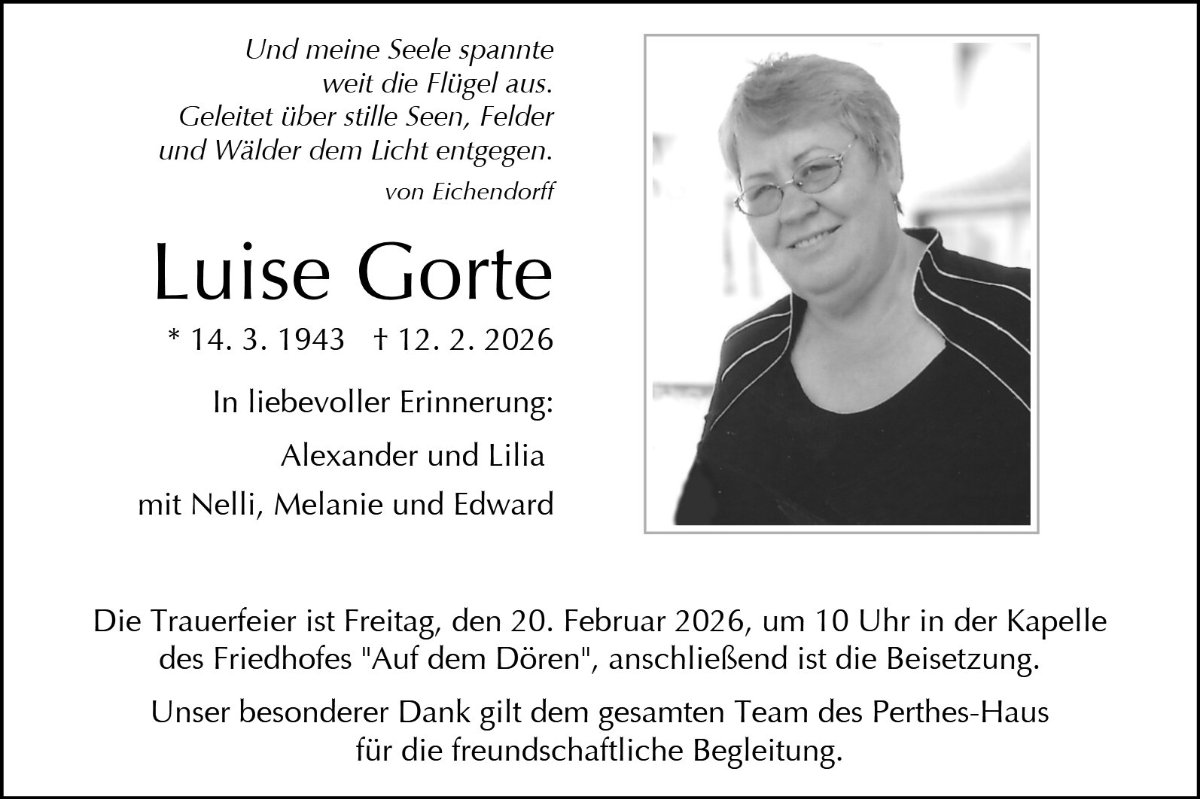 Und meine Seele spannte
weit die Flügel aus.
Geleitet über stille Seen, Felder
und Wälder dem Licht entgegen.

von Eichendorff

Luise Gorte

* 14. 3. 1943 † 12. 2. 2026

In liebevoller Erinnerung:

Alexander und Lilia

mit Nelli, Melanie und Edward

Die Trauerfeier ist Freitag, den 20. Februar 2026, um 10 Uhr in der Kapelle des Friedhofes "Auf dem Dören", anschließend ist die Beisetzung.

Unser besonderer Dank gilt dem gesamten Team des Perthes-Haus für die freundschaftliche Begleitung.